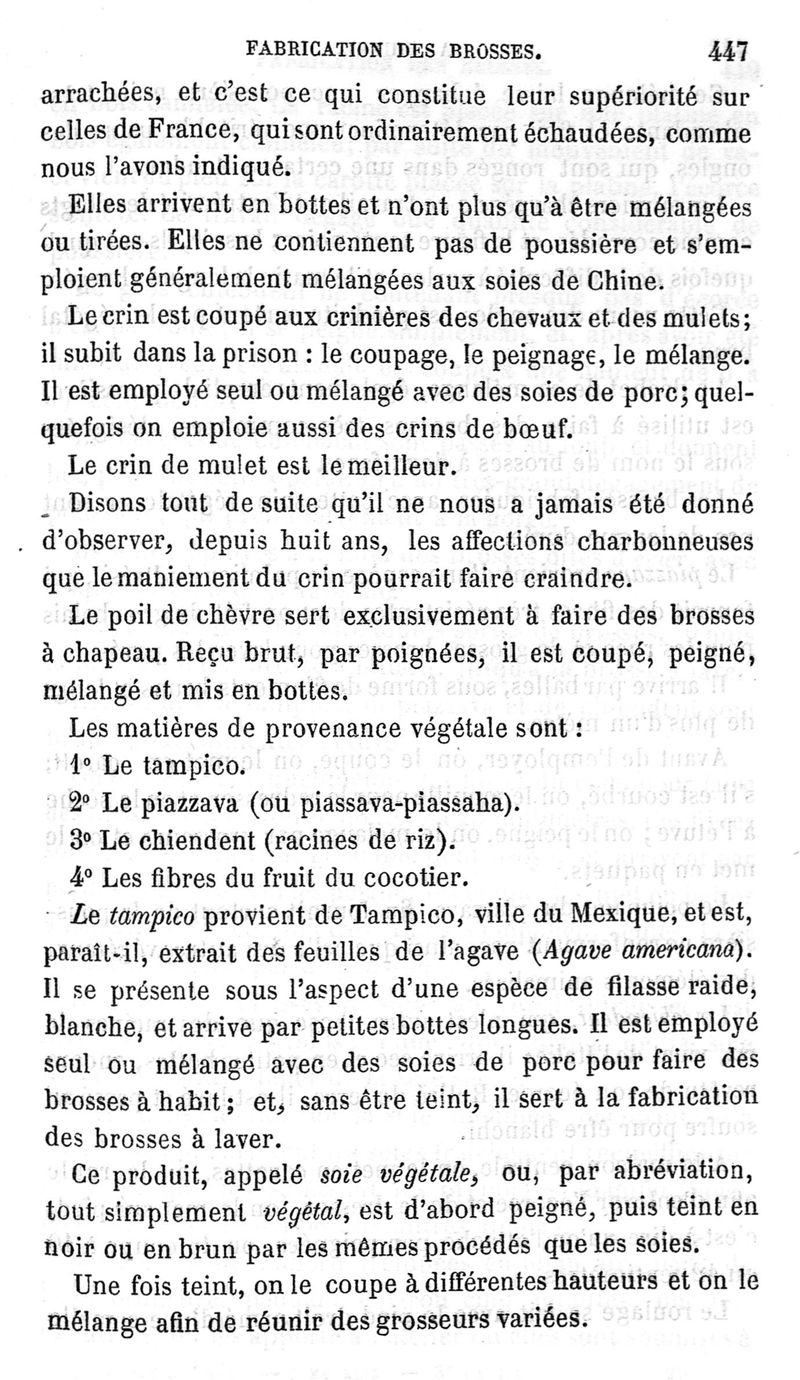 FABRICATION DES BROSSES. 447

arrachées, et c'est ce qui constitue leur supériorité sur celles de France, qui sont ordinairement échaudées, comme nous l'avons indiqué.

Elles arrivent en bottes et n'ont plus qu'à être mélangées ou tirées. Elles ne contiennent pas de poussière et s'emploient généralement mélangées aux soies de Chine.

Le crin est coupé aux crinières des chevaux et des mulets; il subit dans la prison : le coupage, le peignage, le mélange. Il est employé seul ou mélangé avec des soies de porc; quelquefois on emploie aussi des crins de bœuf.

Le crin de mulet est le meilleur.

Disons tout de suite qu'il ne nous a jamais été donné d'observer, depuis huit ans, les affections charbonneuses que le maniement du crin pourrait faire craindre.

Le poil de chèvre sert exclusivement à faire des brosses à chapeau. Reçu brut, par poignées, il est coupé, peigné, mélangé et mis en bottes.

Les matières de provenance végétale sont :

1° Le tampico.

2° Le piazzava (ou piassava-piassaha).

3° Le chiendent (racines de riz).

4° Les fibres du fruit du cocotier.

Le tampico provient de Tampico, ville du Mexique, et est, paraît-il, extrait des feuilles de l'agave (Agave americana). Il se présente sous l'aspect d'une espèce de filasse raide, blanche, et arrive par petites bottes longues. Il est employé seul ou mélangé avec des soies de porc pour faire des brosses à habit; et, sans être teint, il sert à la fabrication des brosses à laver.

Ce produit, appelé soie végétale, ou, par abréviation, tout simplement végétal, est d'abord peigné, puis teint en noir ou en brun par les mêmes procédés que les soies.

Une fois teint, on le coupe à différentes hauteurs et on le mélange afin de réunir des grosseurs variées.